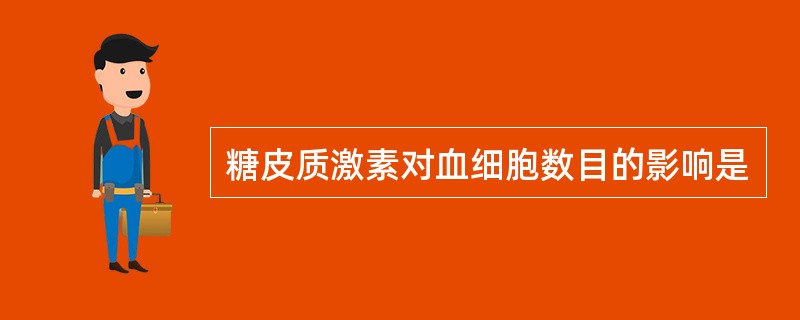 糖皮质激素对血细胞数目的影响是